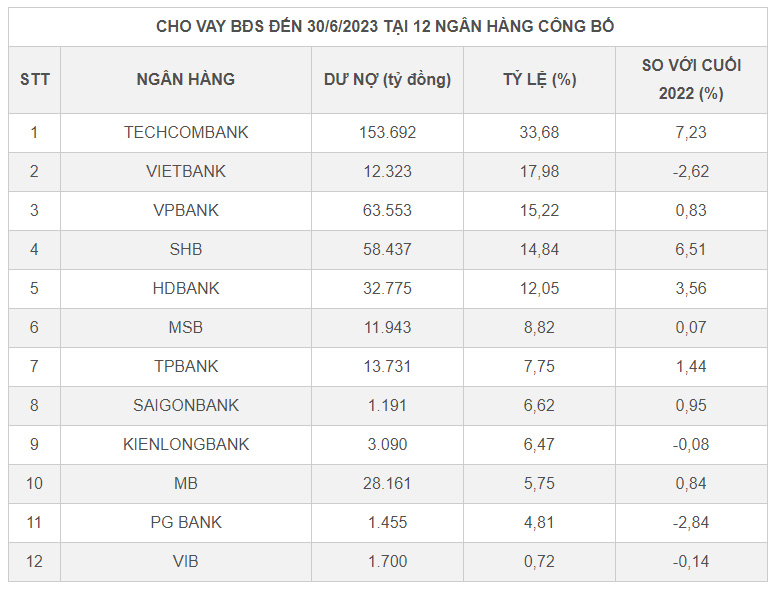 CHO VAY BĐS ĐẾN 30/6/2023 TẠI 12 NGÂN HÀNG CÔNG BỐ

| STT | NGÂN HÀNG | DƯ NỢ (tỷ đồng) | TỶ LỆ (%) | SO VỚI CUỐI 2022 (%) |
|---|---|---|---|---|
| 1 | TECHCOMBANK | 153.692 | 33,68 | 7,23 |
| 2 | VIETBANK | 12.323 | 17,98 | -2,62 |
| 3 | VPBANK | 63.553 | 15,22 | 0,83 |
| 4 | SHB | 58.437 | 14,84 | 6,51 |
| 5 | HDBANK | 32.775 | 12,05 | 3,56 |
| 6 | MSB | 11.943 | 8,82 | 0,07 |
| 7 | TPBANK | 13.731 | 7,75 | 1,44 |
| 8 | SAIGONBANK | 1.191 | 6,62 | 0,95 |
| 9 | KIENLONGBANK | 3.090 | 6,47 | -0,08 |
| 10 | MB | 28.161 | 5,75 | 0,84 |
| 11 | PG BANK | 1.455 | 4,81 | -2,84 |
| 12 | VIB | 1.700 | 0,72 | -0,14 |